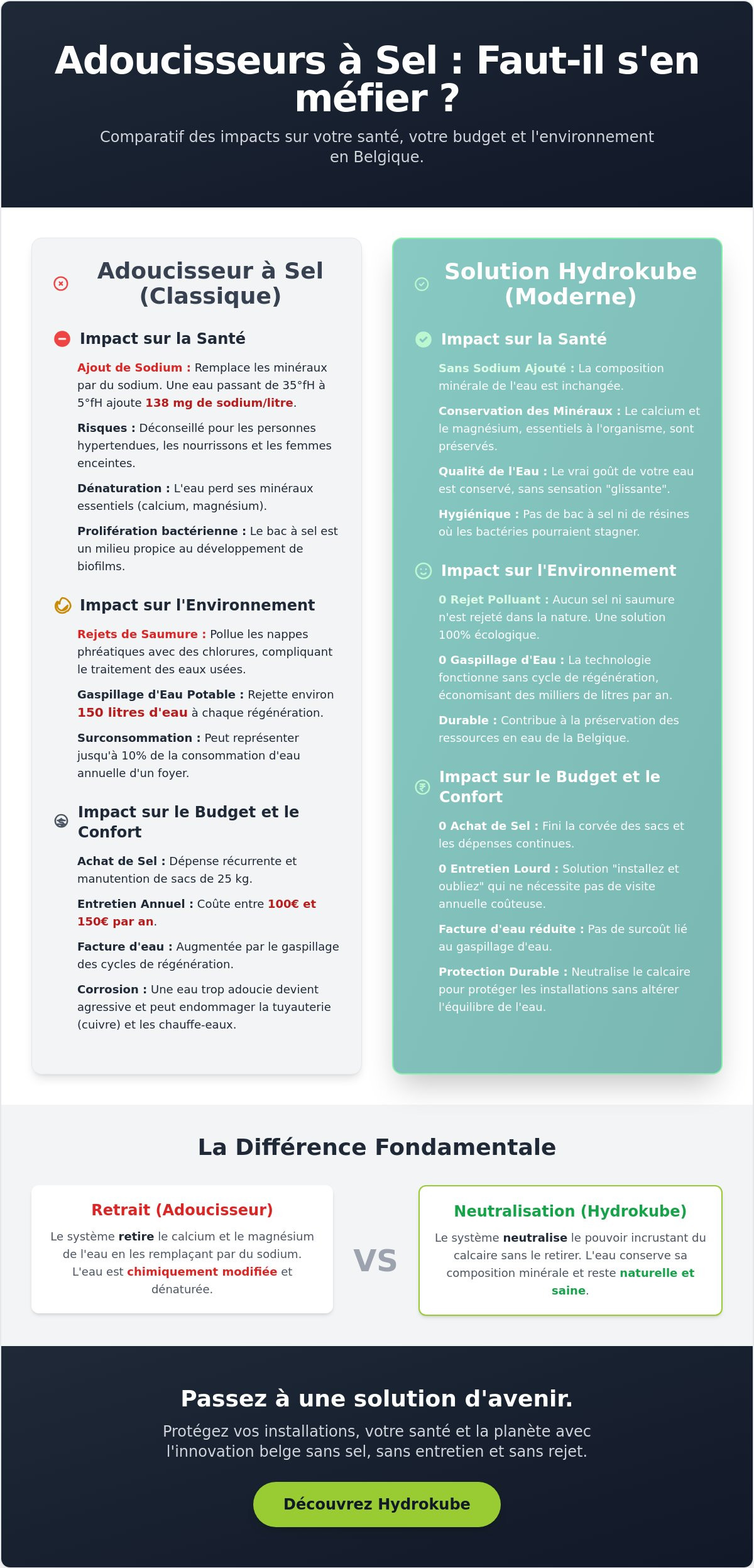 Adoucisseurs à Sel : Faut-il s'en méfier ?

Comparatif des impacts sur votre santé, votre budget et l'environnement en Belgique.

Adoucisseur à Sel (Classique)

Impact sur la Santé

Ajout de Sodium : Remplace les minéraux par du sodium. Une eau passant de 35°fH à 5°fH ajoute 138 mg de sodium/litre.

Risques : Déconseillé pour les personnes hypertendues, les nourrissons et les femmes enceintes.

Dénaturation : L'eau perd ses minéraux essentiels (calcium, magnésium).

Prolifération bactérienne : Le bac à sel est un milieu propice au développement de biofilms.

Impact sur l'Environnement

Rejets de Saumure : Pollue les nappes phréatiques avec des chlorures, compliquant le traitement des eaux usées.

Gaspillage d'Eau Potable : Rejette environ 150 litres d'eau à chaque régénération.

Surconsommation : Peut représenter jusqu'à 10% de la consommation d'eau annuelle d'un foyer.

Impact sur le Budget et le Confort

Achat de Sel : Dépense récurrente et manutention de sacs de 25 kg.

Entretien Annuel : Coûte entre 100€ et 150€ par an.

Facture d'eau : Augmentée par le gaspillage des cycles de régénération.

Corrosion : Une eau trop adoucie devient agressive et peut endommager la tuyauterie (cuivre) et les chauffe-eaux.

Solution Hydrokube (Moderne)

Impact sur la Santé

Sans Sodium Ajouté : La composition minérale de l'eau est inchangée.

Conservation des Minéraux : Le calcium et le magnésium, essentiels à l'organisme, sont préservés.

Qualité de l'Eau : Le vrai goût de votre eau est conservé, sans sensation "glissante".

Hygiénique : Pas de bac à sel ni de résines où les bactéries pourraient stagner.

Impact sur l'Environnement

0 Rejet Polluant : Aucun sel ni saumure n'est rejeté dans la nature. Une solution 100% écologique.

0 Gaspillage d'Eau : La technologie fonctionne sans cycle de régénération, économisant des milliers de litres par an.

Durable : Contribue à la préservation des ressources en eau de la Belgique.

Impact sur le Budget et le Confort

0 Achat de Sel : Fini la corvée des sacs et les dépenses continues.

0 Entretien Lourd : Solution "installez et oubliez" qui ne nécessite pas de visite annuelle coûteuse.

Facture d'eau réduite : Pas de surcoût lié au gaspillage d'eau.

Protection Durable : Neutralise le calcaire pour protéger les installations sans altérer l'équilibre de l'eau.

La Différence Fondamentale

Retrait (Adoucisseur)

Le système retire le calcium et le magnésium de l'eau en les remplaçant par du sodium. L'eau est chimiquement modifiée et dénaturée.

VS

Neutralisation (Hydrokube)

Le système neutralise le pouvoir incrustant du calcaire sans le retirer. L'eau conserve sa composition minérale et reste naturelle et saine.

Passez à une solution d'avenir.

Protégez vos installations, votre santé et la planète avec l'innovation belge sans sel, sans entretien et sans rejet.

Découvrez Hydrokube